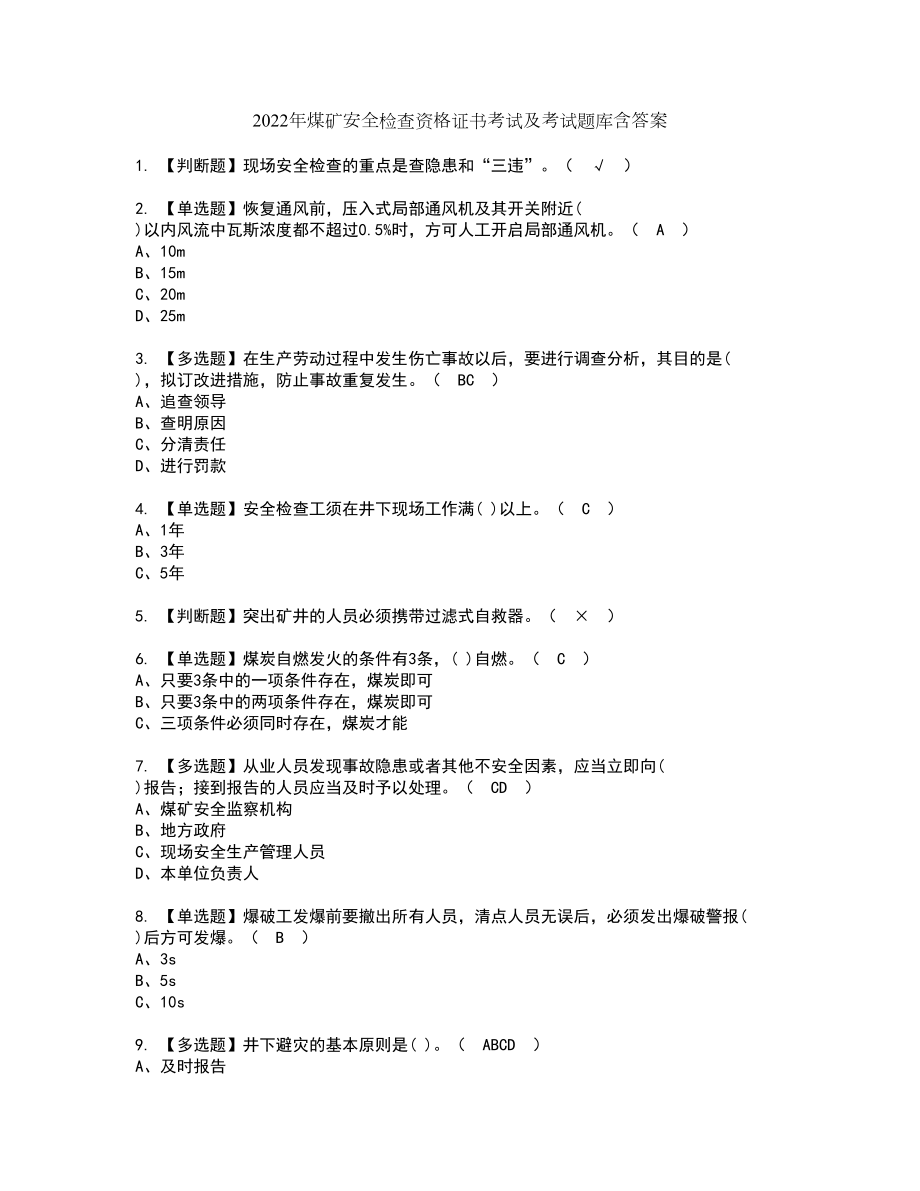 2022年煤矿安全检查资格证书考试及考试题库含答案

1. 【判断题】现场安全检查的重点是查隐患和“三违”。（ √ ）

2. 【单选题】恢复通风前，压入式局部通风机及其开关附近( )以内风流中瓦斯浓度都不超过0.5%时，方可人工开启局部通风机。（ A ）
A、10m
B、15m
C、20m
D、25m

3. 【多选题】在生产劳动过程中发生伤亡事故以后，要进行调查分析，其目的是( )，拟订改进措施，防止事故重复发生。（ BC ）
A、追查领导
B、查明原因
C、分清责任
D、进行罚款

4. 【单选题】安全检查工须在井下现场工作满( )以上。（ C ）
A、1年
B、3年
C、5年

5. 【判断题】突出矿井的人员必须携带过滤式自救器。（ × ）

6. 【单选题】煤炭自燃发火的条件有3条，( )自燃。（ C ）
A、只要3条中的一项条件存在，煤炭即可
B、只要3条中的两项条件存在，煤炭即可
C、三项条件必须同时存在，煤炭才能

7. 【多选题】从业人员发现事故隐患或者其他不安全因素，应当立即向( )报告；接到报告的人员应当及时予以处理。（ CD ）
A、煤矿安全监察机构
B、地方政府
C、现场安全生产管理人员
D、本单位负责人

8. 【单选题】爆破工发爆前要撤出所有人员，清点人员无误后，必须发出爆破警报( )后方可发爆。（ B ）
A、3s
B、5s
C、10s

9. 【多选题】井下避灾的基本原则是( )。（ ABCD ）
A、及时报告